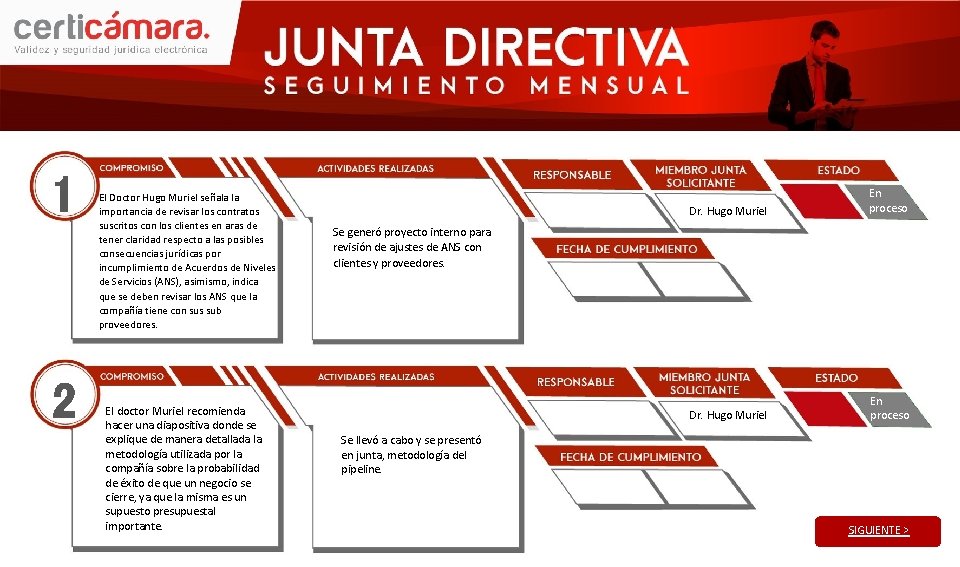 certicámara.
Validez y seguridad jurídica electrónica

JUNTA DIRECTIVA
SEGUIMIENTO MENSUAL

1

COMPROMISO

El Doctor Hugo Muriel señala la importancia de revisar los contratos suscritos con los clientes en aras de tener claridad respecto a las posibles consecuencias jurídicas por incumplimiento de Acuerdos de Niveles de Servicios (ANS), asimismo, indica que se deben revisar los ANS que la compañía tiene con sus sub proveedores.

ACTIVIDADES REALIZADAS

Se generó proyecto interno para revisión de ajustes de ANS con clientes y proveedores.

RESPONSABLE

MIEMBRO JUNTA SOLICITANTE

Dr. Hugo Muriel

ESTADO

En proceso

FECHA DE CUMPLIMIENTO

2

COMPROMISO

El doctor Muriel recomienda hacer una diapositiva donde se explique de manera detallada la metodología utilizada por la compañía sobre la probabilidad de éxito de que un negocio se cierre, ya que la misma es un supuesto presupuestal importante.

ACTIVIDADES REALIZADAS

Se llevó a cabo y se presentó en junta, metodología del pipeline.

RESPONSABLE

MIEMBRO JUNTA SOLICITANTE

Dr. Hugo Muriel

ESTADO

En proceso

FECHA DE CUMPLIMIENTO

SIGUIENTE >